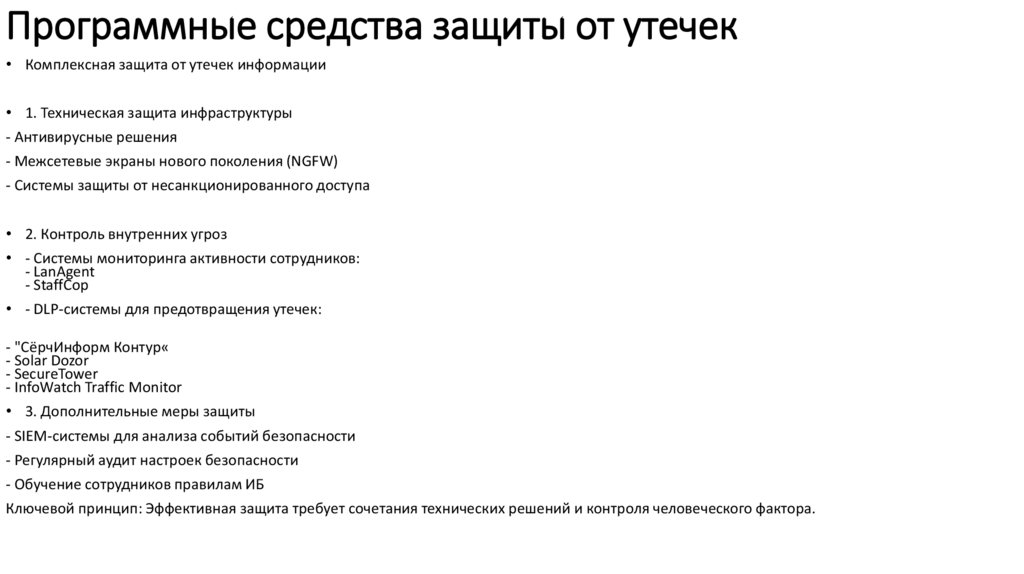 Программные средства защиты от утечек

• Комплексная защита от утечек информации

• 1. Техническая защита инфраструктуры
- Антивирусные решения
- Межсетевые экраны нового поколения (NGFW)
- Системы защиты от несанкционированного доступа

• 2. Контроль внутренних угроз
• - Системы мониторинга активности сотрудников:
- LanAgent
- StaffCop
• - DLP-системы для предотвращения утечек:

- "СёрчИнформ Контур«
- Solar Dozor
- SecureTower
- InfoWatch Traffic Monitor
• 3. Дополнительные меры защиты
- SIEM-системы для анализа событий безопасности
- Регулярный аудит настроек безопасности
- Обучение сотрудников правилам ИБ
Ключевой принцип: Эффективная защита требует сочетания технических решений и контроля человеческого фактора.